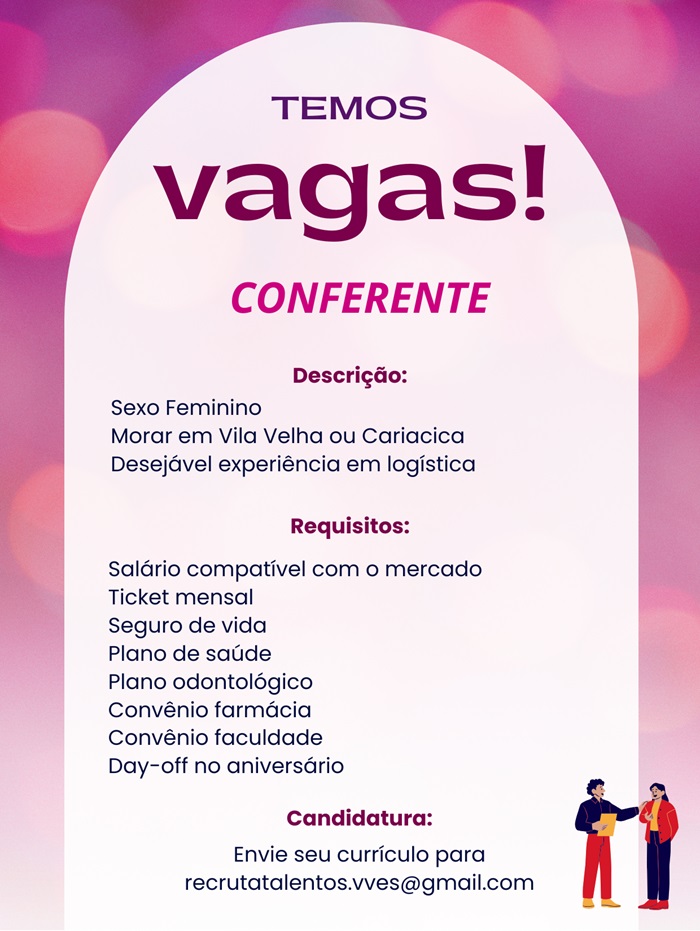 TEMOS
vagas!

CONFERENTE

Descrição:
Sexo Feminino
Morar em Vila Velha ou Cariacica
Desejável experiência em logística

Requisitos:
Salário compatível com o mercado
Ticket mensal
Seguro de vida
Plano de saúde
Plano odontológico
Convênio farmácia
Convênio faculdade
Day-off no aniversário

Candidatura:
Envie seu currículo para
recrutatalentos.vves@gmail.com